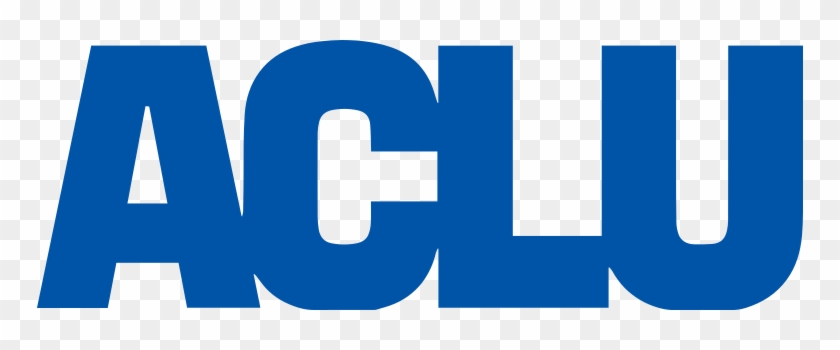 ACLU